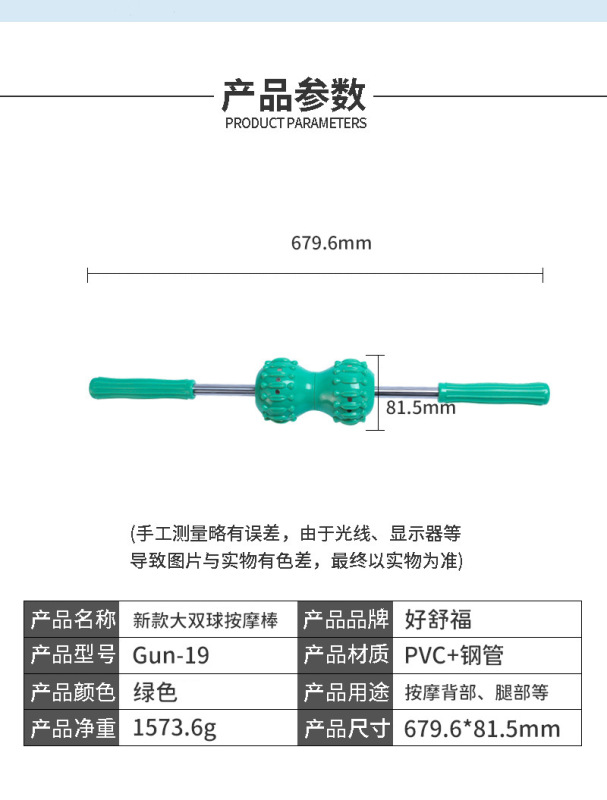 产品参数
PRODUCT PARAMETERS

679.6mm

81.5mm

(手工测量略有误差，由于光线、显示器等导致图片与实物有色差，最终以实物为准)

| 产品名称 | 新款大双球按摩棒 | 产品品牌 | 好舒福 |
|---|---|---|---|
| 产品型号 | Gun-19 | 产品材质 | PVC+钢管 |
| 产品颜色 | 绿色 | 产品用途 | 按摩背部、腿部等 |
| 产品净重 | 1573.6g | 产品尺寸 | 679.6*81.5mm |